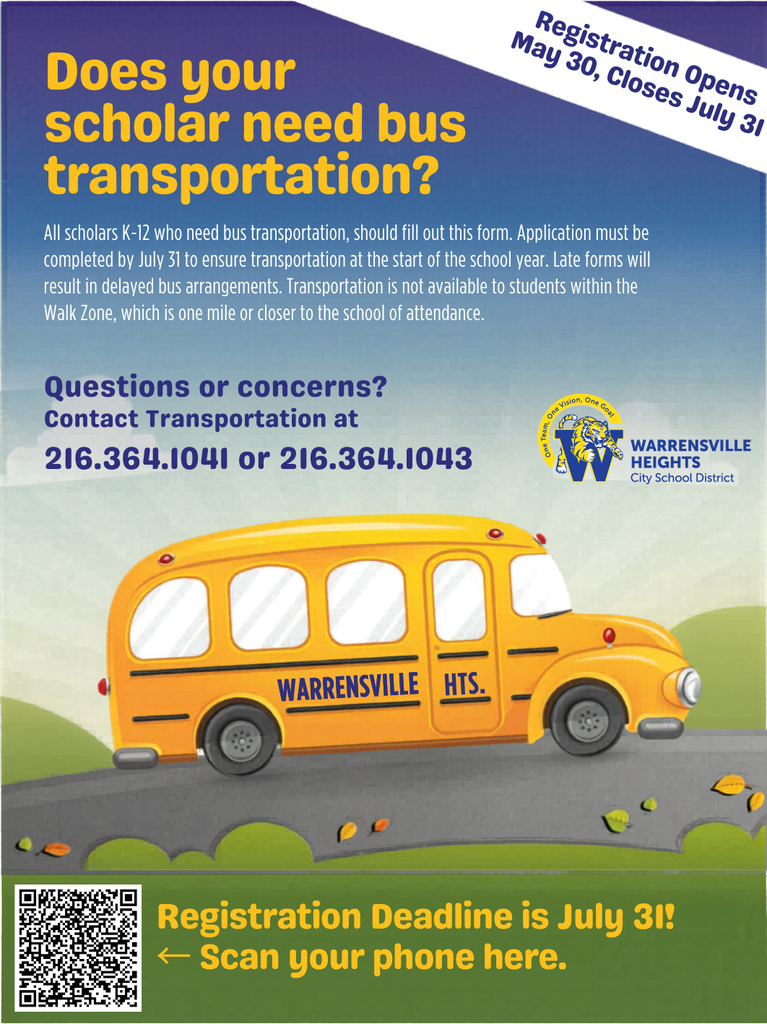 Registration Opens May 30, Closes July 31

Does your scholar need bus transportation?

All scholars K-12 who need bus transportation, should fill out this form. Application must be completed by July 31 to ensure transportation at the start of the school year. Late forms will result in delayed bus arrangements. Transportation is not available to students within the Walk Zone, which is one mile or closer to the school of attendance.

Questions or concerns?
Contact Transportation at
216.364.1041 or 216.364.1043

One Team, One Vision, One Goal
W
WARRENSVILLE HEIGHTS
City School District

WARRENSVILLE HTS.

Registration Deadline is July 31!
← Scan your phone here.